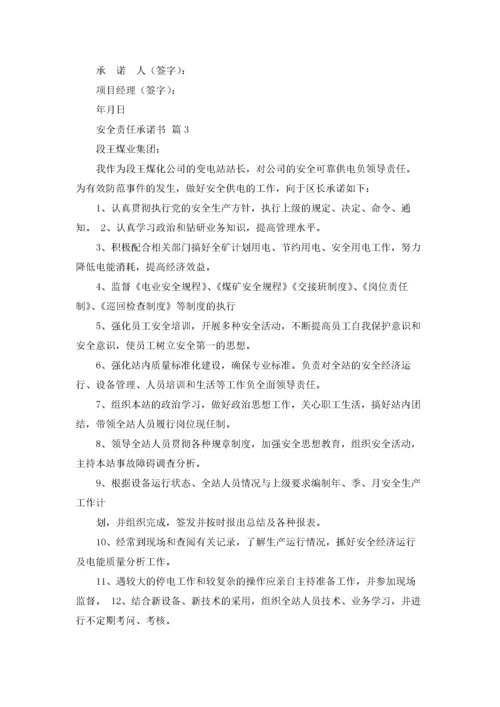 承　诺　人（签字）：

项目经理（签字）：

年月日

安全责任承诺书 篇 3

段王煤业集团：

我作为段王煤化公司的变电站站长，对公司的安全可靠供电负领导责任。为有效防范事件的发生，做好安全供电的工作，向于区长承诺如下：

1、认真贯彻执行党的安全生产方针，执行上级的规定、决定、命令、通知。 2、认真学习政治和钻研业务知识，提高管理水平。

3、积极配合相关部门搞好全矿计划用电、节约用电、安全用电工作，努力降低电能消耗，提高经济效益。

4、监督《电业安全规程》、《煤矿安全规程》《交接班制度》、《岗位责任制》、《巡回检查制度》等制度的执行

5、强化员工安全培训，开展多种安全活动，不断提高员工自我保护意识和安全意识，使员工树立安全第一的思想。

6、强化站内质量标准化建设，确保专业标准。负责对全站的安全经济运行、设备管理、人员培训和生活等工作负全面领导责任。

7、组织本站的政治学习，做好政治思想工作，关心职工生活，搞好站内团结，带领全站人员履行岗位现任制。

8、领导全站人员贯彻各种规章制度，加强安全思想教育，组织安全活动，主持本站事故障碍调查分析。

9、根据设备运行状态、全站人员情况与上级要求编制年、季、月安全生产工作计

划，并组织完成，签发并按时报出总结及各种报表。

10、经常到现场和查阅有关记录，了解生产运行情况，抓好安全经济运行及电能质量分析工作。

11、遇较大的停电工作和较复杂的操作应亲自主持准备工作，并参加现场监督。 12、结合新设备、新技术的采用，组织全站人员技术、业务学习，并进行不定期考问、考核。